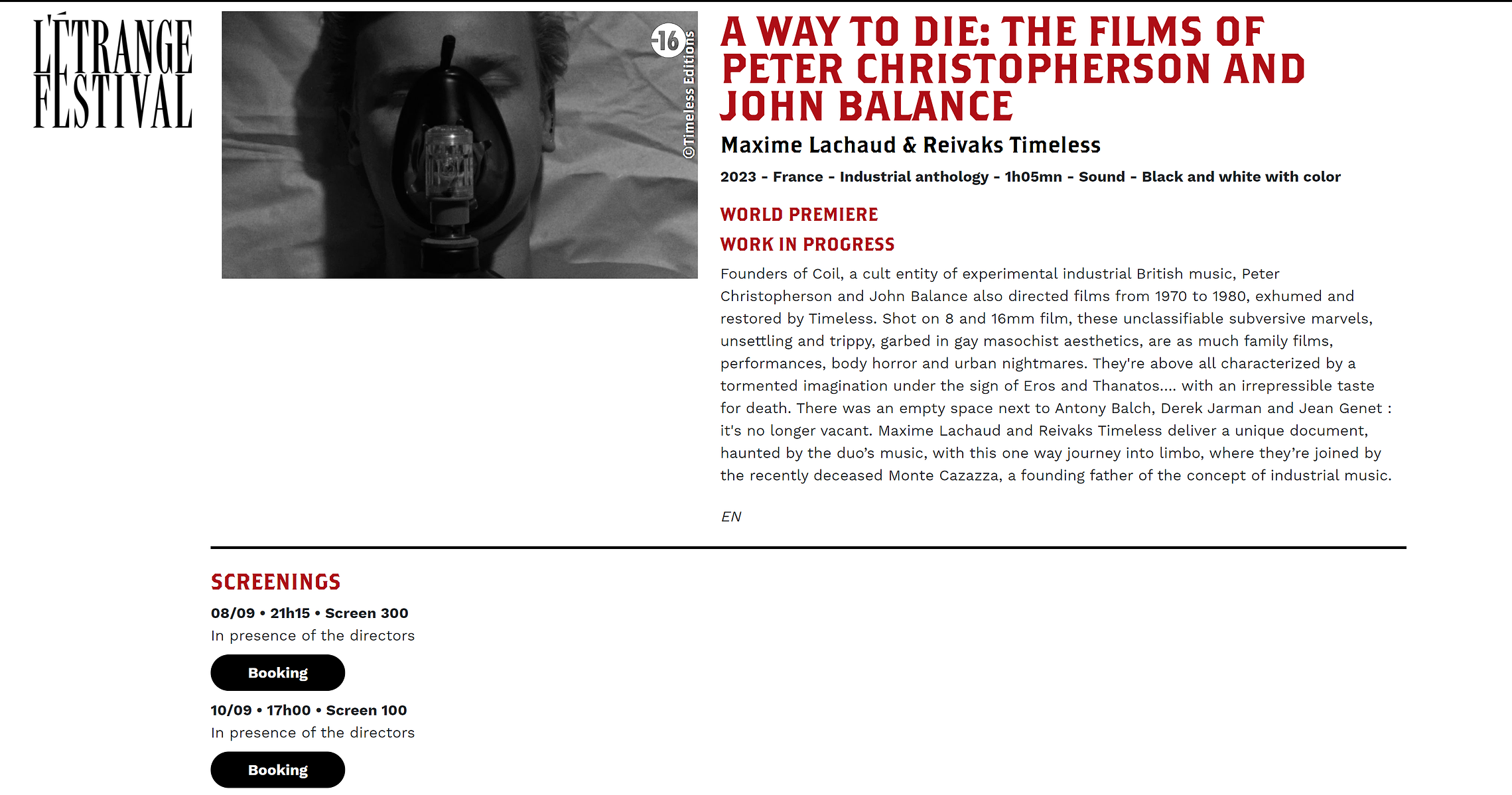 L'ÉTRANGE FESTIVAL

-16

©Timeless Editions

A WAY TO DIE: THE FILMS OF PETER CHRISTOPHERSON AND JOHN BALANCE

Maxime Lachaud & Reivaks Timeless

2023 - France - Industrial anthology - 1h05mn - Sound - Black and white with color

WORLD PREMIERE

WORK IN PROGRESS

Founders of Coil, a cult entity of experimental industrial British music, Peter Christopherson and John Balance also directed films from 1970 to 1980, exhumed and restored by Timeless. Shot on 8 and 16mm film, these unclassifiable subversive marvels, unsettling and trippy, garbed in gay masochist aesthetics, are as much family films, performances, body horror and urban nightmares. They're above all characterized by a tormented imagination under the sign of Eros and Thanatos.... with an irrepressible taste for death. There was an empty space next to Antony Balch, Derek Jarman and Jean Genet : it's no longer vacant. Maxime Lachaud and Reivaks Timeless deliver a unique document, haunted by the duo's music, with this one way journey into limbo, where they're joined by the recently deceased Monte Cazazza, a founding father of the concept of industrial music.

EN

SCREENINGS

08/09 • 21h15 • Screen 300

In presence of the directors

Booking

10/09 • 17h00 • Screen 100

In presence of the directors

Booking